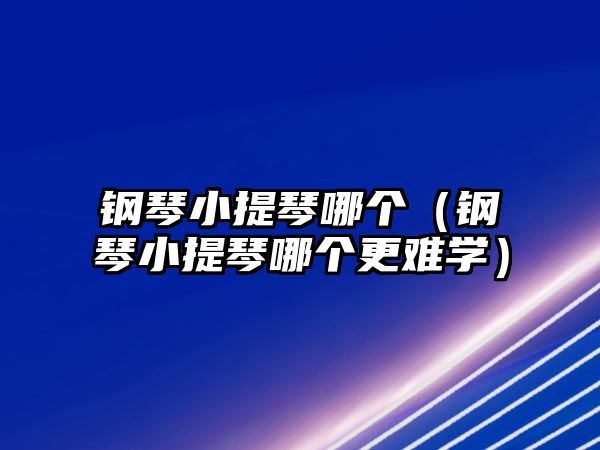 钢琴小提琴哪个（钢琴小提琴哪个更难学）